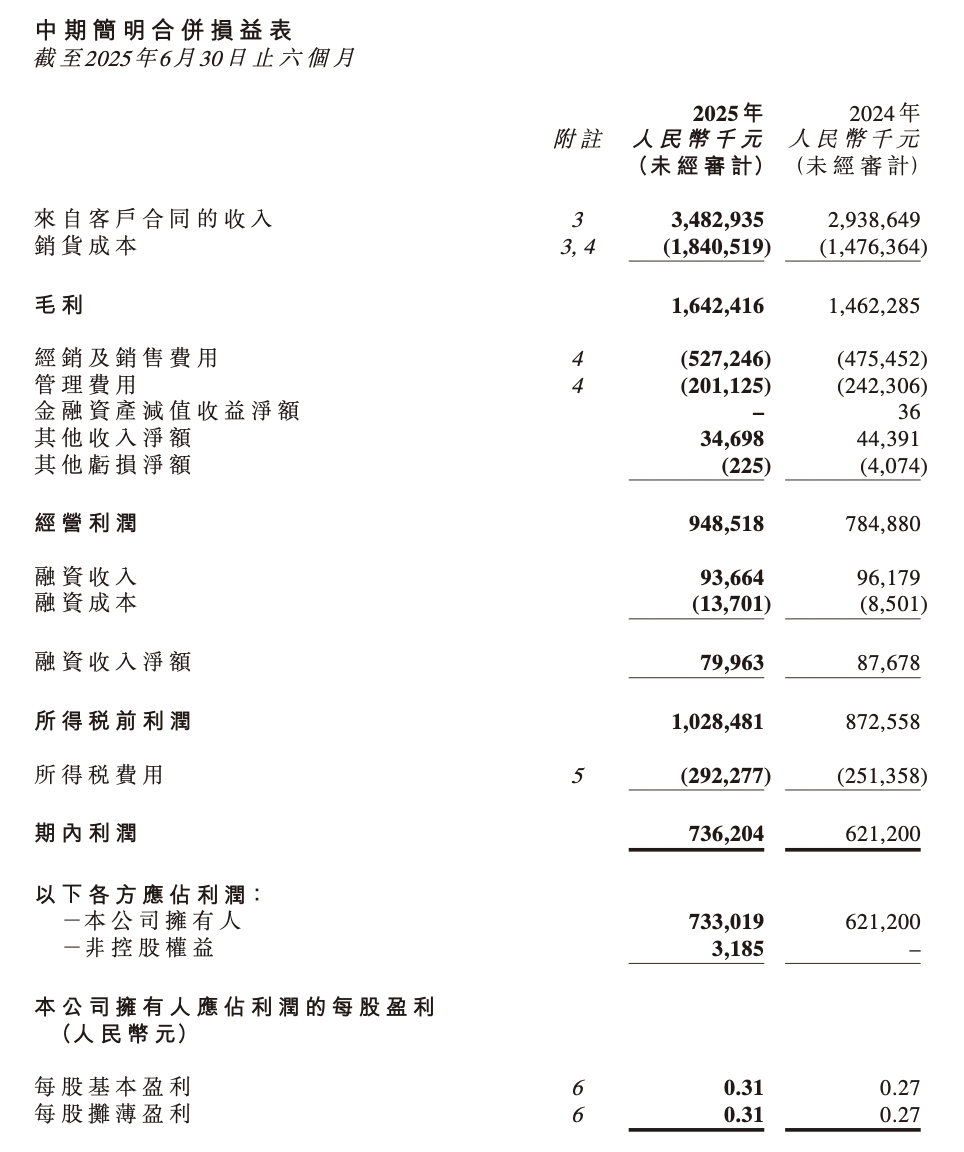 中期簡明合併損益表
截至2025年6月30日止六個月

| | 附註 | 2025年 人民幣千元 (未經審計) | 2024年 人民幣千元 (未經審計) |
|---|---|---|---|
| 來自客戶合同的收入 | 3 | 3,482,935 | 2,938,649 |
| 銷貨成本 | 3, 4 | (1,840,519) | (1,476,364) |
| 毛利 | | 1,642,416 | 1,462,285 |
| 經銷及銷售費用 | 4 | (527,246) | (475,452) |
| 管理費用 | 4 | (201,125) | (242,306) |
| 金融資產減值收益淨額 | | – | 36 |
| 其他收入淨額 | | 34,698 | 44,391 |
| 其他虧損淨額 | | (225) | (4,074) |
| 經營利潤 | | 948,518 | 784,880 |
| 融資收入 | | 93,664 | 96,179 |
| 融資成本 | | (13,701) | (8,501) |
| 融資收入淨額 | | 79,963 | 87,678 |
| 所得稅前利潤 | | 1,028,481 | 872,558 |
| 所得稅費用 | 5 | (292,277) | (251,358) |
| 期內利潤 | | 736,204 | 621,200 |
| 以下各方應佔利潤： | | | |
| －本公司擁有人 | | 733,019 | 621,200 |
| －非控股權益 | | 3,185 | – |
| 本公司擁有人應佔利潤的每股盈利 (人民幣元) | | | |
| 每股基本盈利 | 6 | 0.31 | 0.27 |
| 每股攤薄盈利 | 6 | 0.31 | 0.27 |